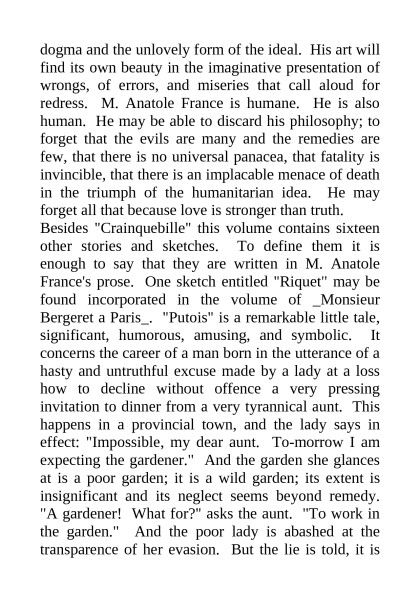 dogma and the unlovely form of the ideal. His art will find its own beauty in the imaginative presentation of wrongs, of errors, and miseries that call aloud for redress. M. Anatole France is humane. He is also human. He may be able to discard his philosophy; to forget that the evils are many and the remedies are few, that there is no universal panacea, that fatality is invincible, that there is an implacable menace of death in the triumph of the humanitarian idea. He may forget all that because love is stronger than truth.
Besides "Crainquebille" this volume contains sixteen other stories and sketches. To define them it is enough to say that they are written in M. Anatole France's prose. One sketch entitled "Riquet" may be found incorporated in the volume of _Monsieur Bergeret a Paris_. "Putois" is a remarkable little tale, significant, humorous, amusing, and symbolic. It concerns the career of a man born in the utterance of a hasty and untruthful excuse made by a lady at a loss how to decline without offence a very pressing invitation to dinner from a very tyrannical aunt. This happens in a provincial town, and the lady says in effect: "Impossible, my dear aunt. To-morrow I am expecting the gardener." And the garden she glances at is a poor garden; it is a wild garden; its extent is insignificant and its neglect seems beyond remedy. "A gardener! What for?" asks the aunt. "To work in the garden." And the poor lady is abashed at the transparence of her evasion. But the lie is told, it is